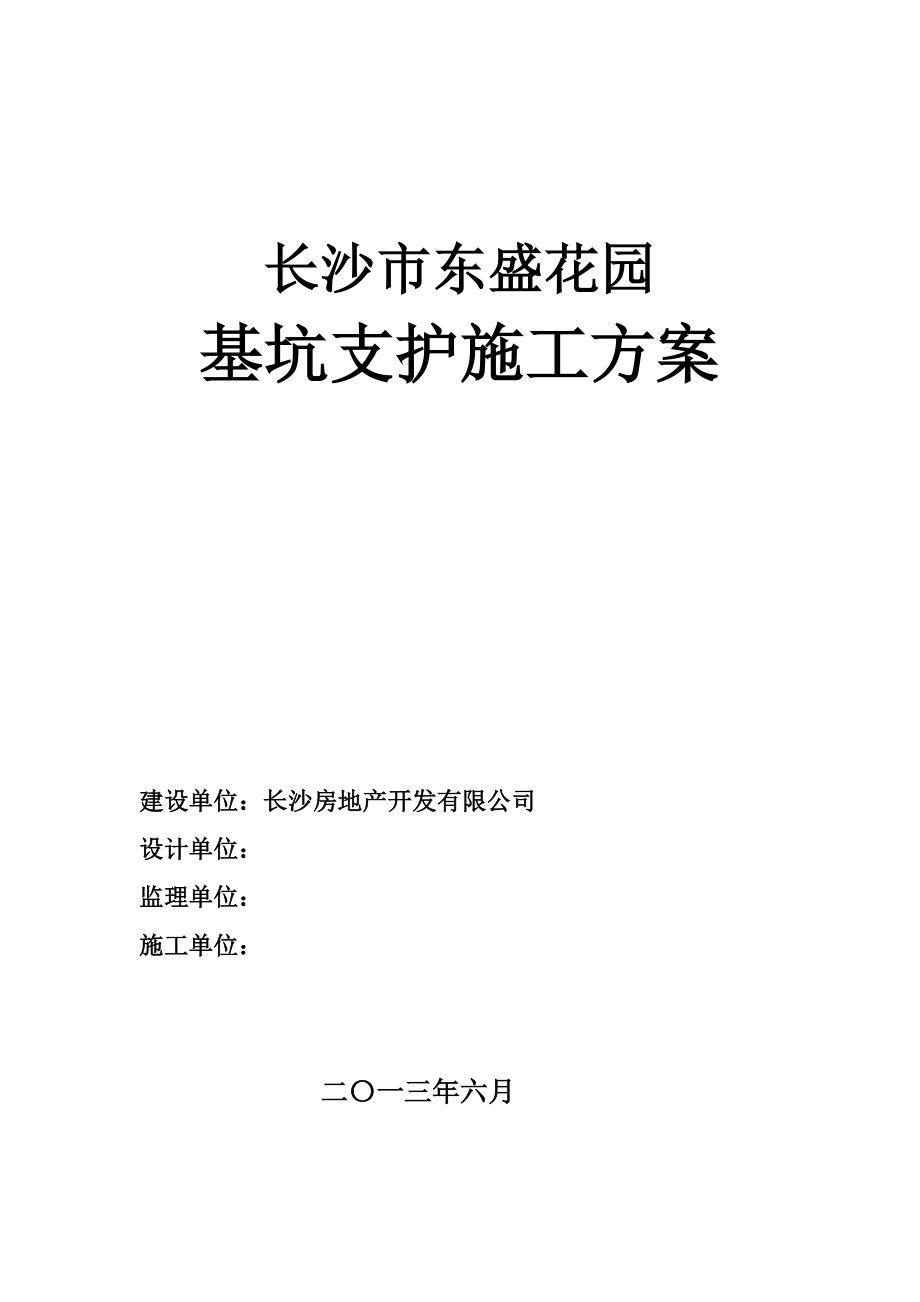 长沙市东盛花园

基坑支护施工方案

建设单位：长沙房地产开发有限公司

设计单位：

监理单位：

施工单位：

二〇一三年六月